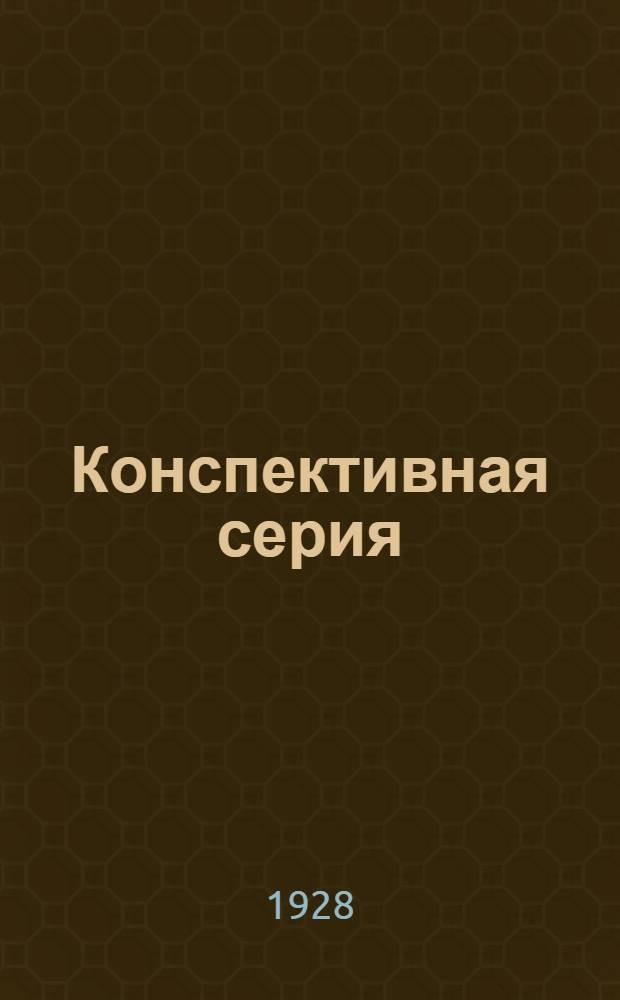 Конспективная серия

1928